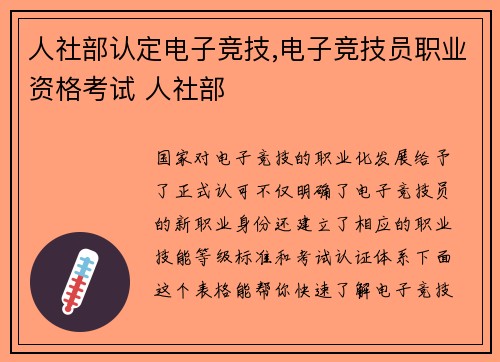 人社部认定电子竞技,电子竞技员职业资格考试 人社部

国家对电子竞技的职业化发展给予了正式认可不仅明确了电子竞技员的新职业身份还建立了相应的职业技能等级标准和考试认证体系下面这个表格能帮你快速了解电子竞技